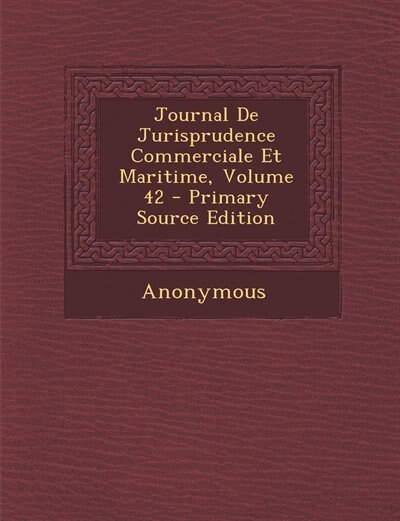 Journal De Jurisprudence Commerciale Et Maritime, Volume 42 - Primary Source Edition

Anonymous